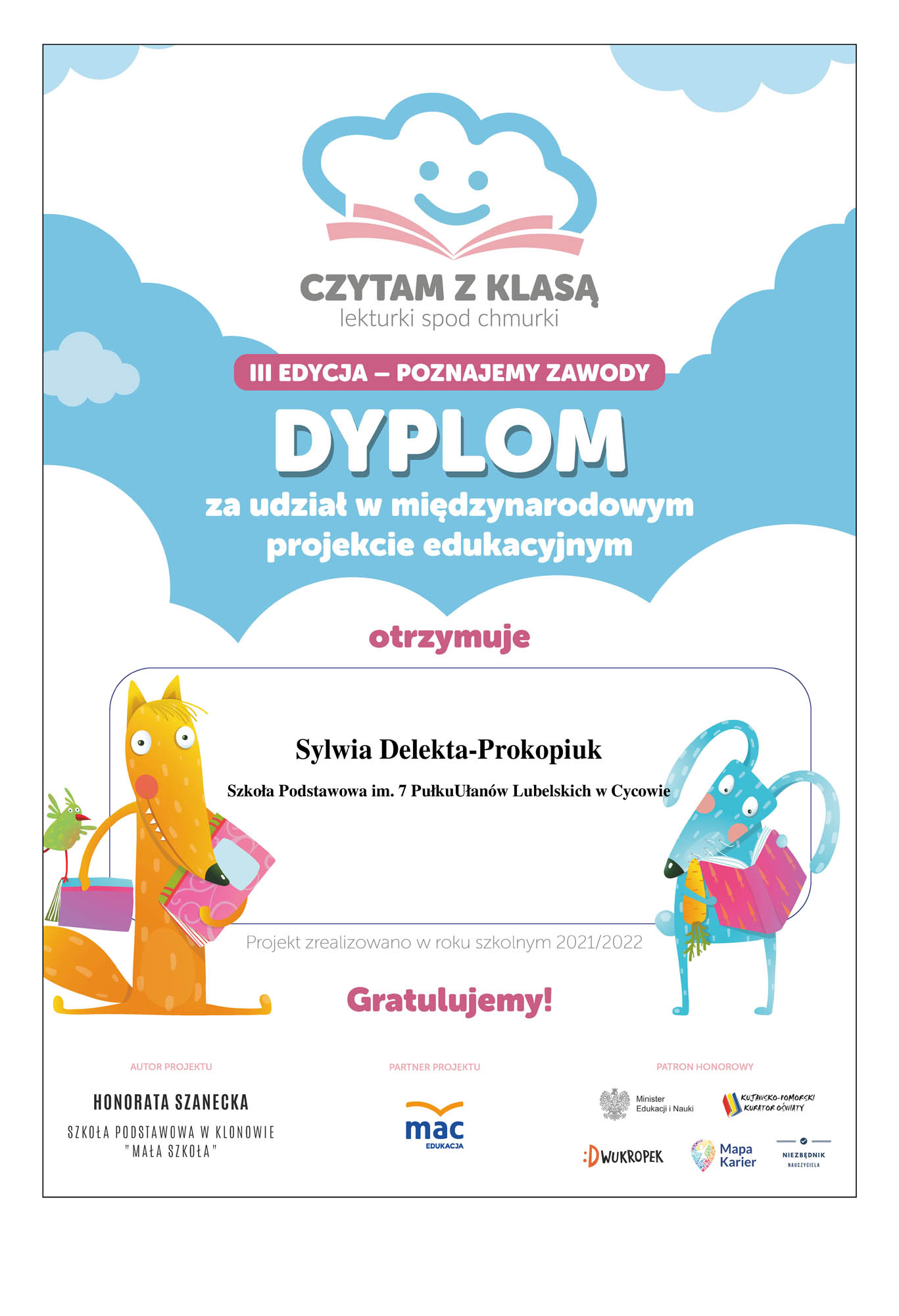 CZYTAM Z KLASĄ
lekturki spod chmurki

III EDYCJA – POZNAJEMY ZAWODY

DYPLOM

za udział w międzynarodowym projekcie edukacyjnym

otrzymuje

Sylwia Delekta-Prokopiuk

Szkoła Podstawowa im. 7 PułkuUłanów Lubelskich w Cycowie

Projekt zrealizowano w roku szkolnym 2021/2022

Gratulujemy!

AUTOR PROJEKTU
HONORATA SZANECKA
SZKOŁA PODSTAWOWA W KLONOWIE "MAŁA SZKOŁA"

PARTNER PROJEKTU
mac
EDUKACJA

PATRON HONOROWY
Minister Edukacji i Nauki
KUJAWSKO-POMORSKI KURATOR OŚWIATY
:DWUKROPEK
Mapa Karier
NIEZBĘDNIK NAUCZYCIELA